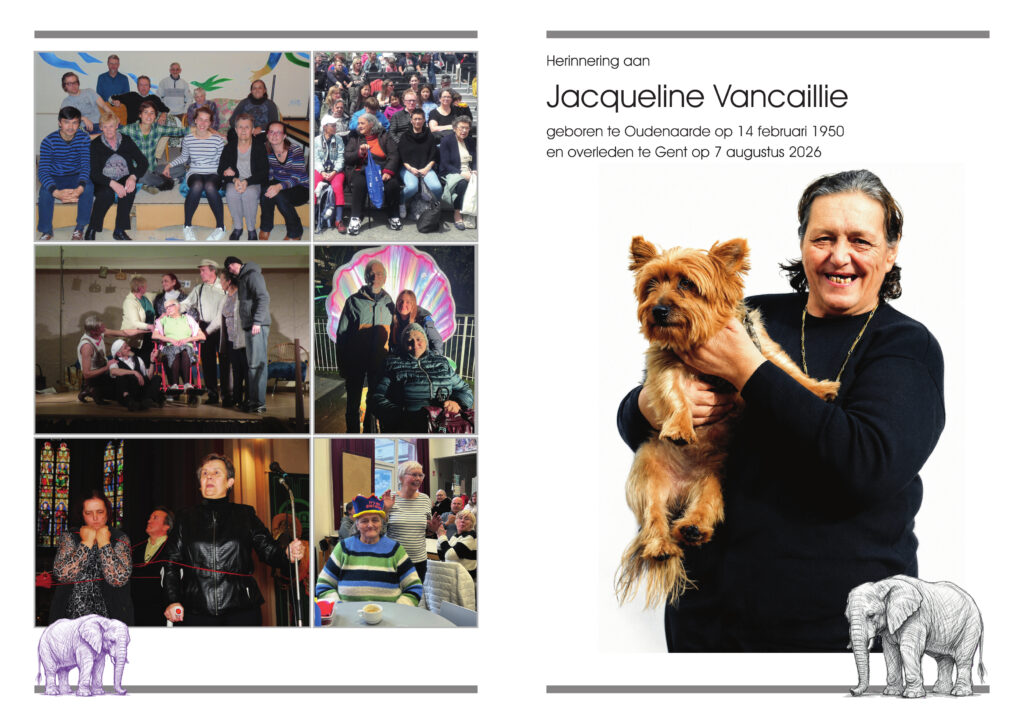 Herinnering aan

Jacqueline Vancaillie

geboren te Oudenaarde op 14 februari 1950
en overleden te Gent op 7 augustus 2026